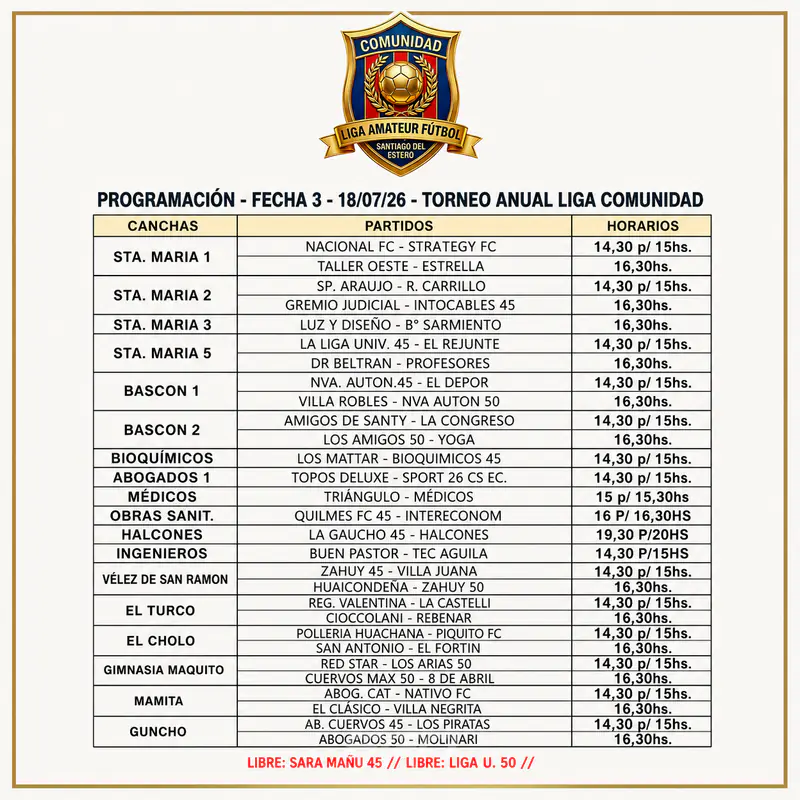 COMUNIDAD
LIGA AMATEUR FÚTBOL
SANTIAGO DEL ESTERO

PROGRAMACIÓN - FECHA 3 - 18/07/26 - TORNEO ANUAL LIGA COMUNIDAD

| CANCHAS | PARTIDOS | HORARIOS |
|---|---|---|
| STA. MARIA 1 | NACIONAL FC - STRATEGY FC | 14,30 p/ 15hs. |
| | TALLER OESTE - ESTRELLA | 16,30hs. |
| STA. MARIA 2 | SP. ARAUJO - R. CARRILLO | 14,30 p/ 15hs. |
| | GREMIO JUDICIAL - INTOCABLES 45 | 16,30hs. |
| STA. MARIA 3 | LUZ Y DISEÑO - B° SARMIENTO | 16,30hs. |
| STA. MARIA 5 | LA LIGA UNIV. 45 - EL REJUNTE | 14,30 p/ 15hs. |
| | DR BELTRAN - PROFESORES | 16,30hs. |
| BASCON 1 | NVA. AUTON.45 - EL DEPOR | 14,30 p/ 15hs. |
| | VILLA ROBLES - NVA AUTON 50 | 16,30hs. |
| BASCON 2 | AMIGOS DE SANTY - LA CONGRESO | 14,30 p/ 15hs. |
| | LOS AMIGOS 50 - YOGA | 16,30hs. |
| BIOQUÍMICOS | LOS MATTAR - BIOQUIMICOS 45 | 14,30 p/ 15hs. |
| ABOGADOS 1 | TOPOS DELUXE - SPORT 26 CS EC. | 14,30 p/ 15hs. |
| MÉDICOS | TRIÁNGULO - MÉDICOS | 15 p/ 15,30hs |
| OBRAS SANIT. | QUILMES FC 45 - INTERECONOM | 16 P/ 16,30HS |
| HALCONES | LA GAUCHO 45 - HALCONES | 19,30 P/20HS |
| INGENIEROS | BUEN PASTOR - TEC AGUILA | 14,30 P/15HS |
| VÉLEZ DE SAN RAMON | ZAHUY 45 - VILLA JUANA | 14,30 p/ 15hs. |
| | HUAICONDEÑA - ZAHUY 50 | 16,30hs. |
| EL TURCO | REG. VALENTINA - LA CASTELLI | 14,30 p/ 15hs. |
| | CIOCCOLANI - REBENAR | 16,30hs. |
| EL CHOLO | POLLERIA HUACHANA - PIQUITO FC | 14,30 p/ 15hs. |
| | SAN ANTONIO - EL FORTIN | 16,30hs. |
| GIMNASIA MAQUITO | RED STAR - LOS ARIAS 50 | 14,30 p/ 15hs. |
| | CUERVOS MAX 50 - 8 DE ABRIL | 16,30hs. |
| MAMITA | ABOG. CAT - NATIVO FC | 14,30 p/ 15hs. |
| | EL CLÁSICO - VILLA NEGRITA | 16,30hs. |
| GUNCHO | AB. CUERVOS 45 - LOS PIRATAS | 14,30 p/ 15hs. |
| | ABOGADOS 50 - MOLINARI | 16,30hs. |

LIBRE: SARA MAÑU 45 // LIBRE: LIGA U. 50 //